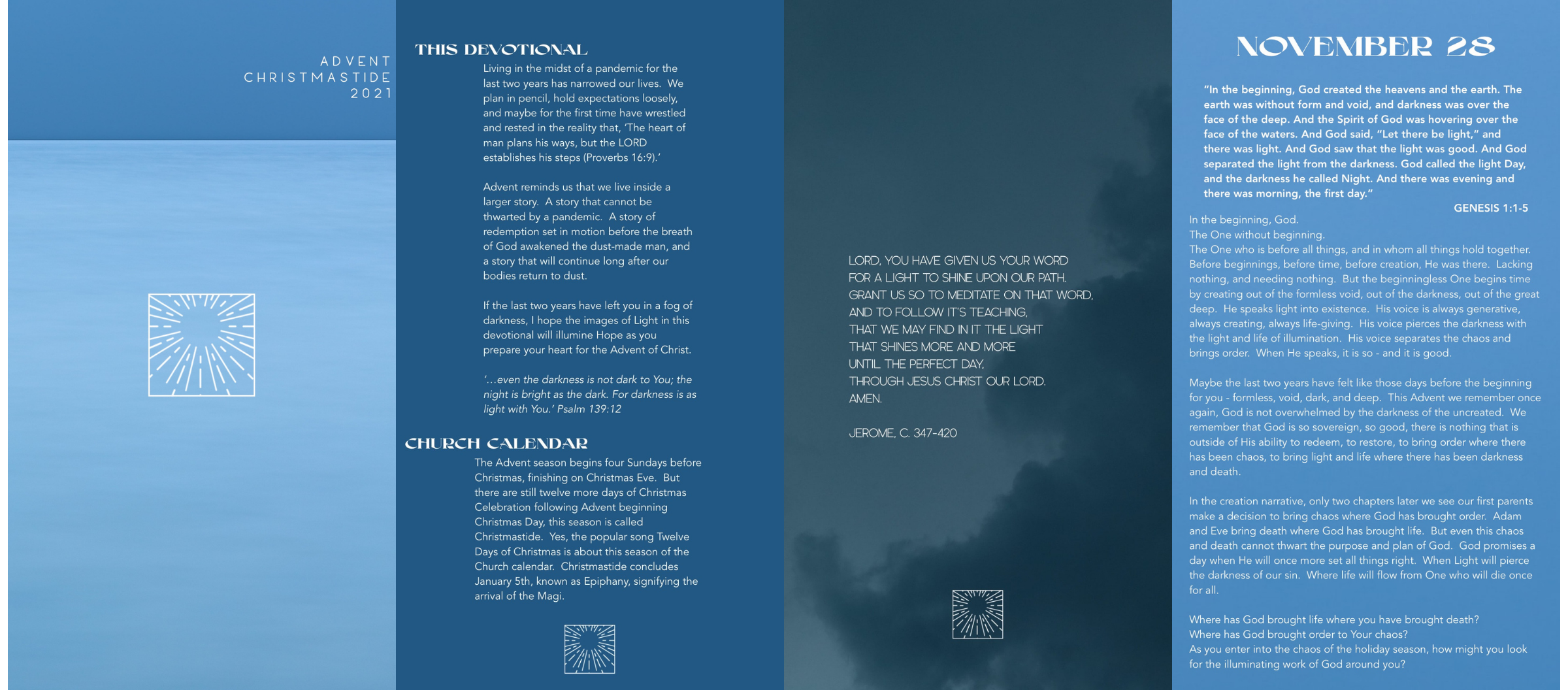 ADVENT
CHRISTMASTIDE
2021

THIS DEVOTIONAL

Living in the midst of a pandemic for the last two years has narrowed our lives. We plan in pencil, hold expectations loosely, and maybe for the first time have wrestled and rested in the reality that, 'The heart of man plans his ways, but the LORD establishes his steps (Proverbs 16:9).'

Advent reminds us that we live inside a larger story. A story that cannot be thwarted by a pandemic. A story of redemption set in motion before the breath of God awakened the dust-made man, and a story that will continue long after our bodies return to dust.

If the last two years have left you in a fog of darkness, I hope the images of Light in this devotional will illumine Hope as you prepare your heart for the Advent of Christ.

'...even the darkness is not dark to You; the night is bright as the dark. For darkness is as light with You.' Psalm 139:12

CHURCH CALENDAR

The Advent season begins four Sundays before Christmas, finishing on Christmas Eve. But there are still twelve more days of Christmas Celebration following Advent beginning Christmas Day, this season is called Christmastide. Yes, the popular song Twelve Days of Christmas is about this season of the Church calendar. Christmastide concludes January 5th, known as Epiphany, signifying the arrival of the Magi.

LORD, YOU HAVE GIVEN US YOUR WORD
FOR A LIGHT TO SHINE UPON OUR PATH.
GRANT US SO TO MEDITATE ON THAT WORD,
AND TO FOLLOW IT'S TEACHING,
THAT WE MAY FIND IN IT THE LIGHT
THAT SHINES MORE AND MORE
UNTIL THE PERFECT DAY,
THROUGH JESUS CHRIST OUR LORD.
AMEN.

JEROME, C. 347-420

NOVEMBER 28

"In the beginning, God created the heavens and the earth. The earth was without form and void, and darkness was over the face of the deep. And the Spirit of God was hovering over the face of the waters. And God said, "Let there be light," and there was light. And God saw that the light was good. And God separated the light from the darkness. God called the light Day, and the darkness he called Night. And there was evening and there was morning, the first day."

GENESIS 1:1-5

In the beginning, God.
The One without beginning.
The One who is before all things, and in whom all things hold together. Before beginnings, before time, before creation, He was there. Lacking nothing, and needing nothing. But the beginningless One begins time by creating out of the formless void, out of the darkness, out of the great deep. He speaks light into existence. His voice is always generative, always creating, always life-giving. His voice pierces the darkness with the light and life of illumination. His voice separates the chaos and brings order. When He speaks, it is so - and it is good.

Maybe the last two years have felt like those days before the beginning for you - formless, void, dark, and deep. This Advent we remember once again, God is not overwhelmed by the darkness of the uncreated. We remember that God is so sovereign, so good, there is nothing that is outside of His ability to redeem, to restore, to bring order where there has been chaos, to bring light and life where there has been darkness and death.

In the creation narrative, only two chapters later we see our first parents make a decision to bring chaos where God has brought order. Adam and Eve bring death where God has brought life. But even this chaos and death cannot thwart the purpose and plan of God. God promises a day when He will once more set all things right. When Light will pierce the darkness of our sin. Where life will flow from One who will die once for all.

Where has God brought life where you have brought death?
Where has God brought order to Your chaos?
As you enter into the chaos of the holiday season, how might you look for the illuminating work of God around you?